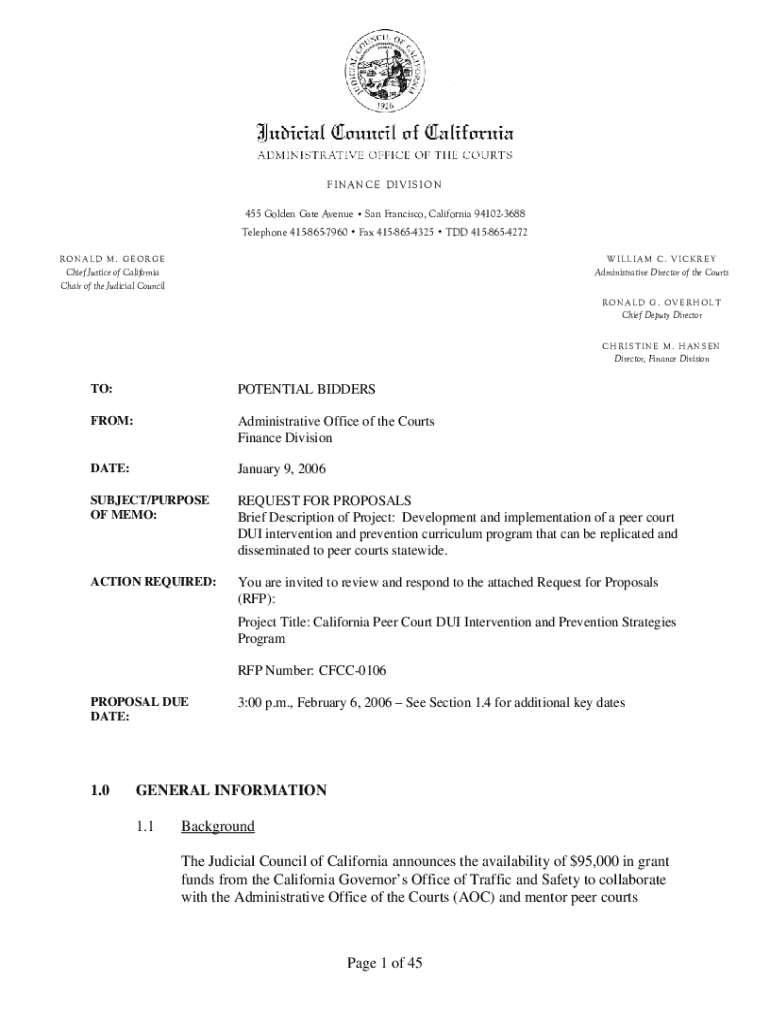 JUDICIAL COUNCIL OF CALIFORNIA
1926

Judicial Council of California
ADMINISTRATIVE OFFICE OF THE COURTS

FINANCE DIVISION

455 Golden Gate Avenue • San Francisco, California 94102-3688
Telephone 415-865-7960 • Fax 415-865-4325 • TDD 415-865-4272

RONALD M. GEORGE
Chief Justice of California
Chair of the Judicial Council

WILLIAM C. VICKREY
Administrative Director of the Courts

RONALD G. OVERHOLT
Chief Deputy Director

CHRISTINE M. HANSEN
Director, Finance Division

TO: POTENTIAL BIDDERS

FROM: Administrative Office of the Courts
Finance Division

DATE: January 9, 2006

SUBJECT/PURPOSE OF MEMO: REQUEST FOR PROPOSALS
Brief Description of Project: Development and implementation of a peer court DUI intervention and prevention curriculum program that can be replicated and disseminated to peer courts statewide.

ACTION REQUIRED: You are invited to review and respond to the attached Request for Proposals (RFP):

Project Title: California Peer Court DUI Intervention and Prevention Strategies Program

RFP Number: CFCC-0106

PROPOSAL DUE DATE: 3:00 p.m., February 6, 2006 – See Section 1.4 for additional key dates

1.0 GENERAL INFORMATION

1.1 Background

The Judicial Council of California announces the availability of $95,000 in grant funds from the California Governor's Office of Traffic and Safety to collaborate with the Administrative Office of the Courts (AOC) and mentor peer courts

Page 1 of 45